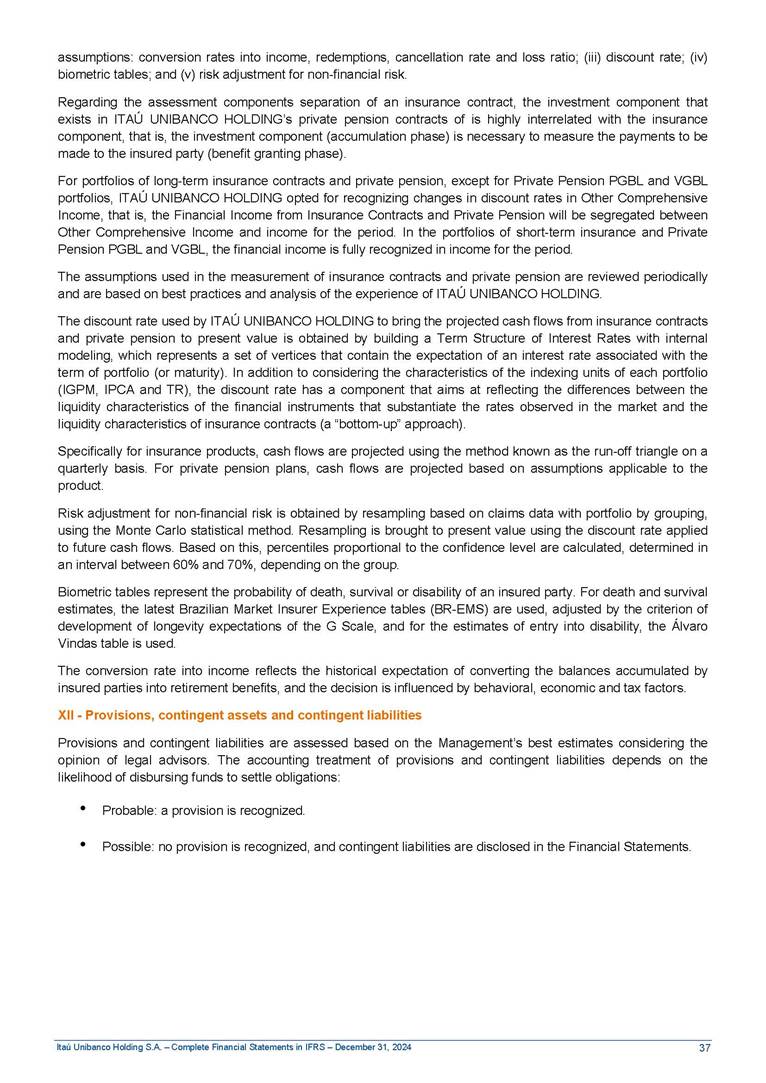 assumptions: conversion rates into income, redemptions, cancellation rate and loss ratio; (iii) discount rate; (iv) biometric tables; and (v) risk adjustment for non-financial risk.

Regarding the assessment components separation of an insurance contract, the investment component that exists in ITAÚ UNIBANCO HOLDING's private pension contracts of is highly interrelated with the insurance component, that is, the investment component (accumulation phase) is necessary to measure the payments to be made to the insured party (benefit granting phase).

For portfolios of long-term insurance contracts and private pension, except for Private Pension PGBL and VGBL portfolios, ITAÚ UNIBANCO HOLDING opted for recognizing changes in discount rates in Other Comprehensive Income, that is, the Financial Income from Insurance Contracts and Private Pension will be segregated between Other Comprehensive Income and income for the period. In the portfolios of short-term insurance and Private Pension PGBL and VGBL, the financial income is fully recognized in income for the period.

The assumptions used in the measurement of insurance contracts and private pension are reviewed periodically and are based on best practices and analysis of the experience of ITAÚ UNIBANCO HOLDING.

The discount rate used by ITAÚ UNIBANCO HOLDING to bring the projected cash flows from insurance contracts and private pension to present value is obtained by building a Term Structure of Interest Rates with internal modeling, which represents a set of vertices that contain the expectation of an interest rate associated with the term of portfolio (or maturity). In addition to considering the characteristics of the indexing units of each portfolio (IGPM, IPCA and TR), the discount rate has a component that aims at reflecting the differences between the liquidity characteristics of the financial instruments that substantiate the rates observed in the market and the liquidity characteristics of insurance contracts (a "bottom-up" approach).

Specifically for insurance products, cash flows are projected using the method known as the run-off triangle on a quarterly basis. For private pension plans, cash flows are projected based on assumptions applicable to the product.

Risk adjustment for non-financial risk is obtained by resampling based on claims data with portfolio by grouping, using the Monte Carlo statistical method. Resampling is brought to present value using the discount rate applied to future cash flows. Based on this, percentiles proportional to the confidence level are calculated, determined in an interval between 60% and 70%, depending on the group.

Biometric tables represent the probability of death, survival or disability of an insured party. For death and survival estimates, the latest Brazilian Market Insurer Experience tables (BR-EMS) are used, adjusted by the criterion of development of longevity expectations of the G Scale, and for the estimates of entry into disability, the Álvaro Vindas table is used.

The conversion rate into income reflects the historical expectation of converting the balances accumulated by insured parties into retirement benefits, and the decision is influenced by behavioral, economic and tax factors.

XII - Provisions, contingent assets and contingent liabilities

Provisions and contingent liabilities are assessed based on the Management's best estimates considering the opinion of legal advisors. The accounting treatment of provisions and contingent liabilities depends on the likelihood of disbursing funds to settle obligations:

• Probable: a provision is recognized.

• Possible: no provision is recognized, and contingent liabilities are disclosed in the Financial Statements.

Itaú Unibanco Holding S.A. – Complete Financial Statements in IFRS – December 31, 2024

37